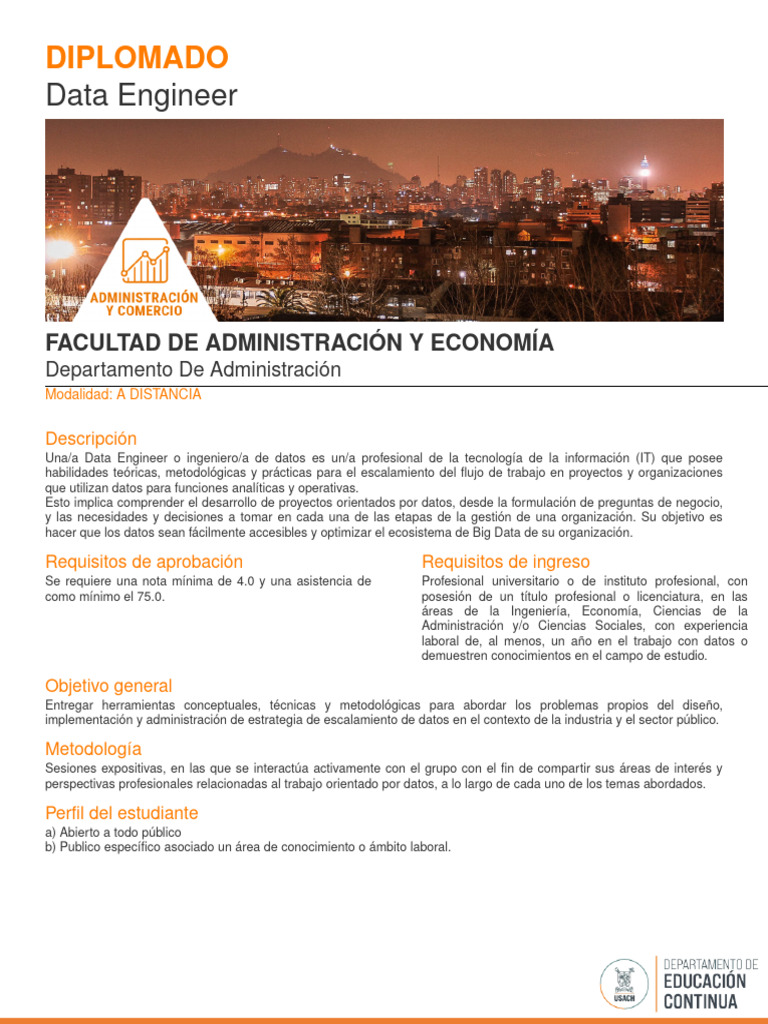 DIPLOMADO
Data Engineer

ADMINISTRACIÓN Y COMERCIO

FACULTAD DE ADMINISTRACIÓN Y ECONOMÍA
Departamento De Administración
Modalidad: A DISTANCIA

Descripción
Una/a Data Engineer o ingeniero/a de datos es un/a profesional de la tecnología de la información (IT) que posee habilidades teóricas, metodológicas y prácticas para el escalamiento del flujo de trabajo en proyectos y organizaciones que utilizan datos para funciones analíticas y operativas.
Esto implica comprender el desarrollo de proyectos orientados por datos, desde la formulación de preguntas de negocio, y las necesidades y decisiones a tomar en cada una de las etapas de la gestión de una organización. Su objetivo es hacer que los datos sean fácilmente accesibles y optimizar el ecosistema de Big Data de su organización.

Requisitos de aprobación
Se requiere una nota mínima de 4.0 y una asistencia de como mínimo el 75.0.

Requisitos de ingreso
Profesional universitario o de instituto profesional, con posesión de un título profesional o licenciatura, en las áreas de la Ingeniería, Economía, Ciencias de la Administración y/o Ciencias Sociales, con experiencia laboral de, al menos, un año en el trabajo con datos o demuestren conocimientos en el campo de estudio.

Objetivo general
Entregar herramientas conceptuales, técnicas y metodológicas para abordar los problemas propios del diseño, implementación y administración de estrategia de escalamiento de datos en el contexto de la industria y el sector público.

Metodología
Sesiones expositivas, en las que se interactúa activamente con el grupo con el fin de compartir sus áreas de interés y perspectivas profesionales relacionadas al trabajo orientado por datos, a lo largo de cada uno de los temas abordados.

Perfil del estudiante
a) Abierto a todo público
b) Publico específico asociado un área de conocimiento o ámbito laboral.

USACH
DEPARTAMENTO DE EDUCACIÓN CONTINUA